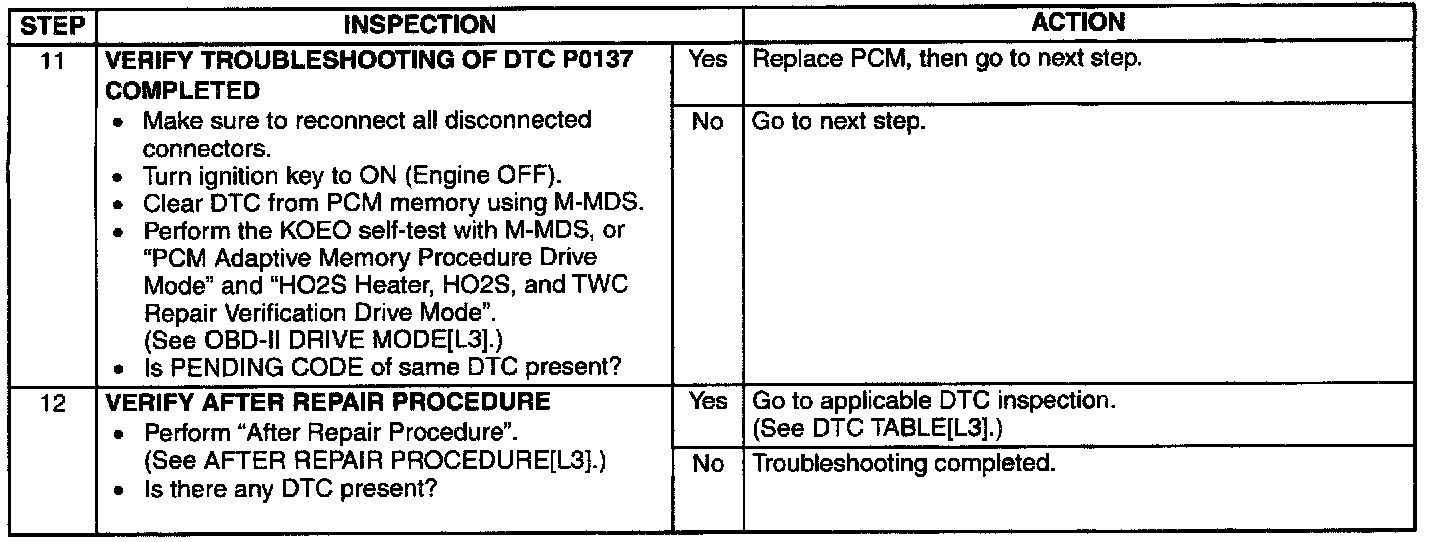 | STEP | INSPECTION | | ACTION |
|---|---|---|---|
| 11 | VERIFY TROUBLESHOOTING OF DTC P0137 COMPLETED • Make sure to reconnect all disconnected connectors. • Turn ignition key to ON (Engine OFF). • Clear DTC from PCM memory using M-MDS. • Perform the KOEO self-test with M-MDS, or "PCM Adaptive Memory Procedure Drive Mode" and "HO2S Heater, HO2S, and TWC Repair Verification Drive Mode". (See OBD-II DRIVE MODE[L3].) • Is PENDING CODE of same DTC present? | Yes | Replace PCM, then go to next step. |
| | | No | Go to next step. |
| 12 | VERIFY AFTER REPAIR PROCEDURE • Perform "After Repair Procedure". (See AFTER REPAIR PROCEDURE[L3].) • Is there any DTC present? | Yes | Go to applicable DTC inspection. (See DTC TABLE[L3].) |
| | | No | Troubleshooting completed. |